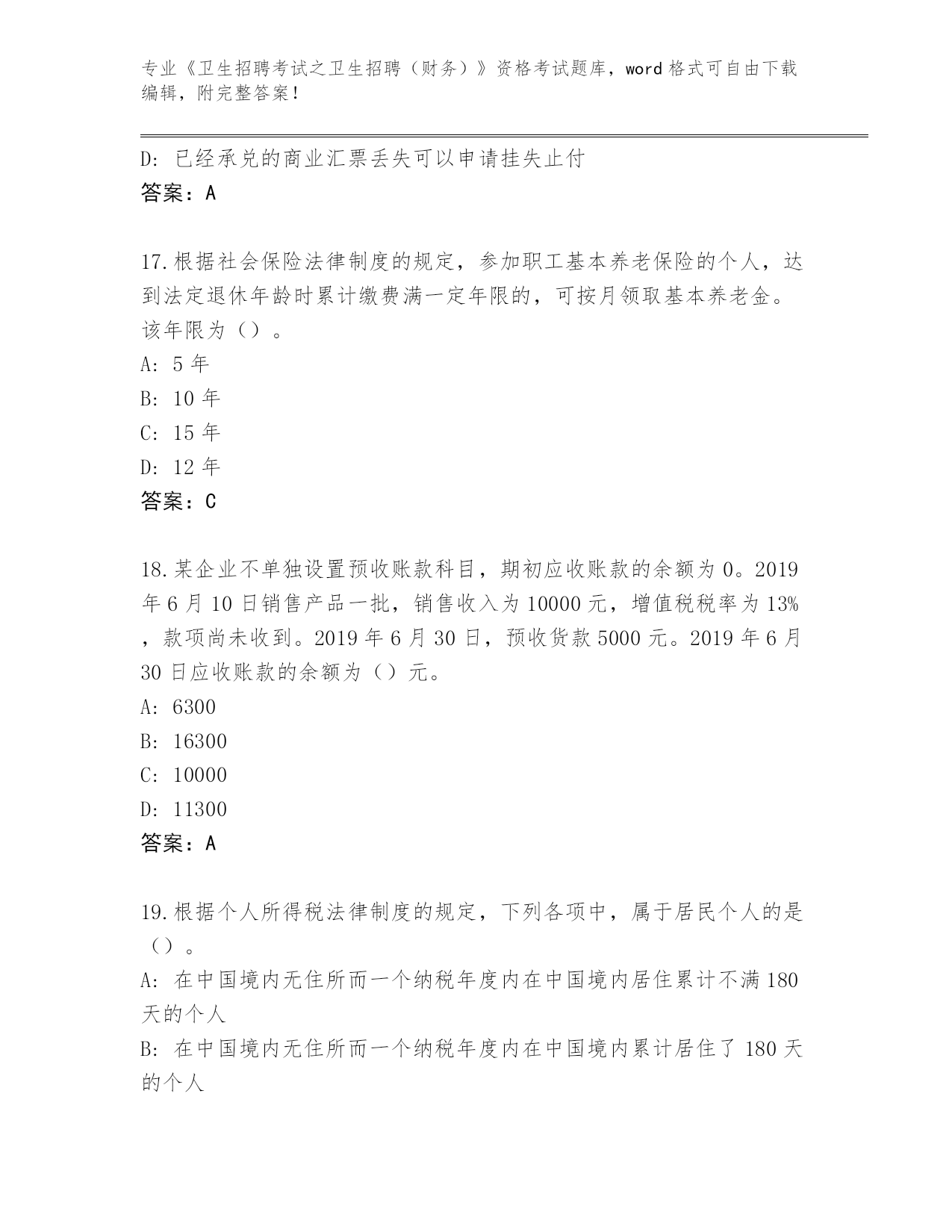 专业《卫生招聘考试之卫生招聘（财务）》资格考试题库，word 格式可自由下载编辑，附完整答案！

D: 已经承兑的商业汇票丢失可以申请挂失止付
答案：A

17.根据社会保险法律制度的规定，参加职工基本养老保险的个人，达到法定退休年龄时累计缴费满一定年限的，可按月领取基本养老金。该年限为（）。
A: 5 年
B: 10 年
C: 15 年
D: 12 年
答案：C

18.某企业不单独设置预收账款科目，期初应收账款的余额为 0。2019 年 6 月 10 日销售产品一批，销售收入为 10000 元，增值税税率为 13%，款项尚未收到。2019 年 6 月 30 日，预收货款 5000 元。2019 年 6 月 30 日应收账款的余额为（）元。
A: 6300
B: 16300
C: 10000
D: 11300
答案：A

19.根据个人所得税法律制度的规定，下列各项中，属于居民个人的是（）。
A: 在中国境内无住所而一个纳税年度内在中国境内居住累计不满 180 天的个人
B: 在中国境内无住所而一个纳税年度内在中国境内累计居住了 180 天的个人